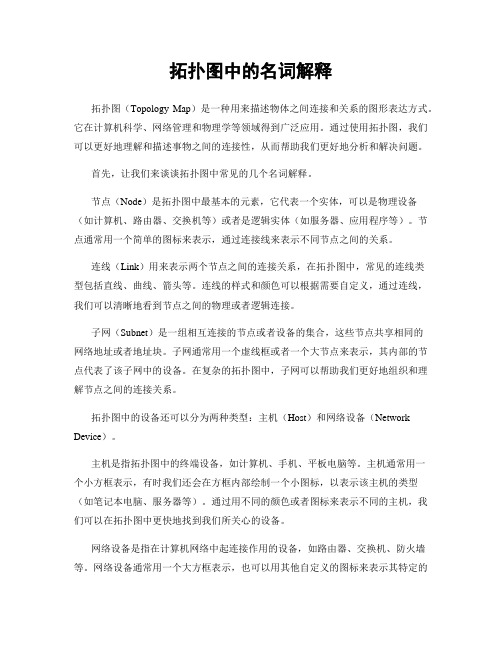 拓扑图中的名词解释

拓扑图（Topology Map）是一种用来描述物体之间连接和关系的图形表达方式。它在计算机科学、网络管理和物理学等领域得到广泛应用。通过使用拓扑图，我们可以更好地理解和描述事物之间的连接性，从而帮助我们更好地分析和解决问题。

首先，让我们来谈谈拓扑图中常见的几个名词解释。

节点（Node）是拓扑图中最基本的元素，它代表一个实体，可以是物理设备（如计算机、路由器、交换机等）或者是逻辑实体（如服务器、应用程序等）。节点通常用一个简单的图标来表示，通过连接线来表示不同节点之间的关系。

连线（Link）用来表示两个节点之间的连接关系，在拓扑图中，常见的连线类型包括直线、曲线、箭头等。连线的样式和颜色可以根据需要自定义，通过连线，我们可以清晰地看到节点之间的物理或者逻辑连接。

子网（Subnet）是一组相互连接的节点或者设备的集合，这些节点共享相同的网络地址或者地址块。子网通常用一个虚线框或者一个大节点来表示，其内部的节点代表了该子网中的设备。在复杂的拓扑图中，子网可以帮助我们更好地组织和理解节点之间的连接关系。

拓扑图中的设备还可以分为两种类型：主机（Host）和网络设备（Network Device）。

主机是指拓扑图中的终端设备，如计算机、手机、平板电脑等。主机通常用一个小方框表示，有时我们还会在方框内部绘制一个小图标，以表示该主机的类型（如笔记本电脑、服务器等）。通过用不同的颜色或者图标来表示不同的主机，我们可以在拓扑图中更快地找到我们所关心的设备。

网络设备是指在计算机网络中起连接作用的设备，如路由器、交换机、防火墙等。网络设备通常用一个大方框表示，也可以用其他自定义的图标来表示其特定的